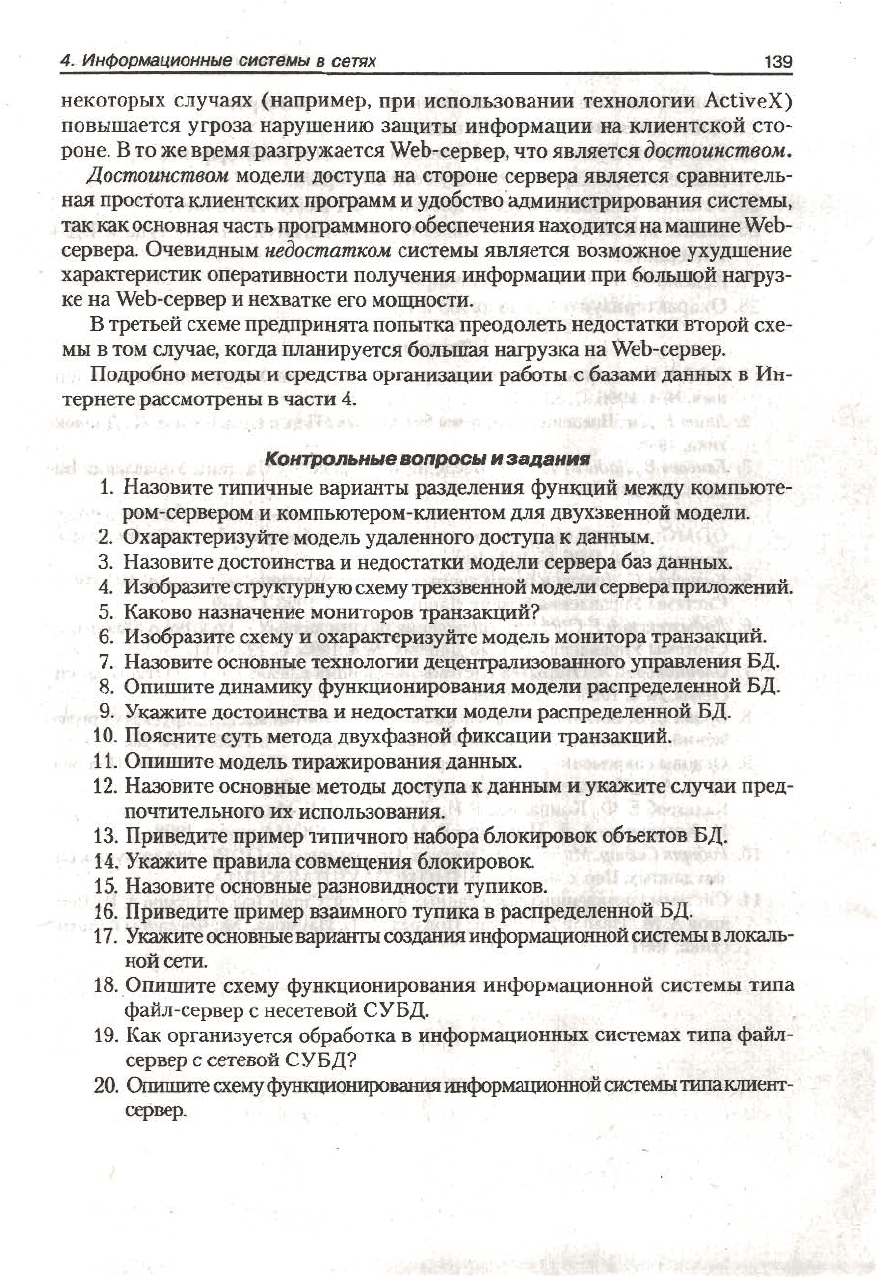 4. Информационные системы в сетях

139

некоторых случаях (например, при использовании технологии ActiveX) повышается угроза нарушению защиты информации на клиентской стороне. В то же время разгружается Web-сервер, что является достоинством.

Достоинством модели доступа на стороне сервера является сравнительная простота клиентских программ и удобство администрирования системы, так как основная часть программного обеспечения находится на машине Web-сервера. Очевидным недостатком системы является возможное ухудшение характеристик оперативности получения информации при большой нагрузке на Web-сервер и нехватке его мощности.

В третьей схеме предпринята попытка преодолеть недостатки второй схемы в том случае, когда планируется большая нагрузка на Web-сервер.

Подробно методы и средства организации работы с базами данных в Интернете рассмотрены в части 4.

Контрольные вопросы и задания

1. Назовите типичные варианты разделения функций между компьютером-сервером и компьютером-клиентом для двухзвенной модели.
2. Охарактеризуйте модель удаленного доступа к данным.
3. Назовите достоинства и недостатки модели сервера баз данных.
4. Изобразите структурную схему трехзвенной модели сервера приложений.
5. Каково назначение мониторов транзакций?
6. Изобразите схему и охарактеризуйте модель монитора транзакций.
7. Назовите основные технологии децентрализованного управления БД.
8. Опишите динамику функционирования модели распределенной БД.
9. Укажите достоинства и недостатки модели распределенной БД.
10. Поясните суть метода двухфазной фиксации транзакций.
11. Опишите модель тиражирования данных.
12. Назовите основные методы доступа к данным и укажите случаи предпочтительного их использования.
13. Приведите пример типичного набора блокировок объектов БД.
14. Укажите правила совмещения блокировок.
15. Назовите основные разновидности тупиков.
16. Приведите пример взаимного тупика в распределенной БД.
17. Укажите основные варианты создания информационной системы в локальной сети.
18. Опишите схему функционирования информационной системы типа файл-сервер с несетевой СУБД.
19. Как организуется обработка в информационных системах типа файл-сервер с сетевой СУБД?
20. Опишите схему функционирования информационной системы типа клиент-сервер.